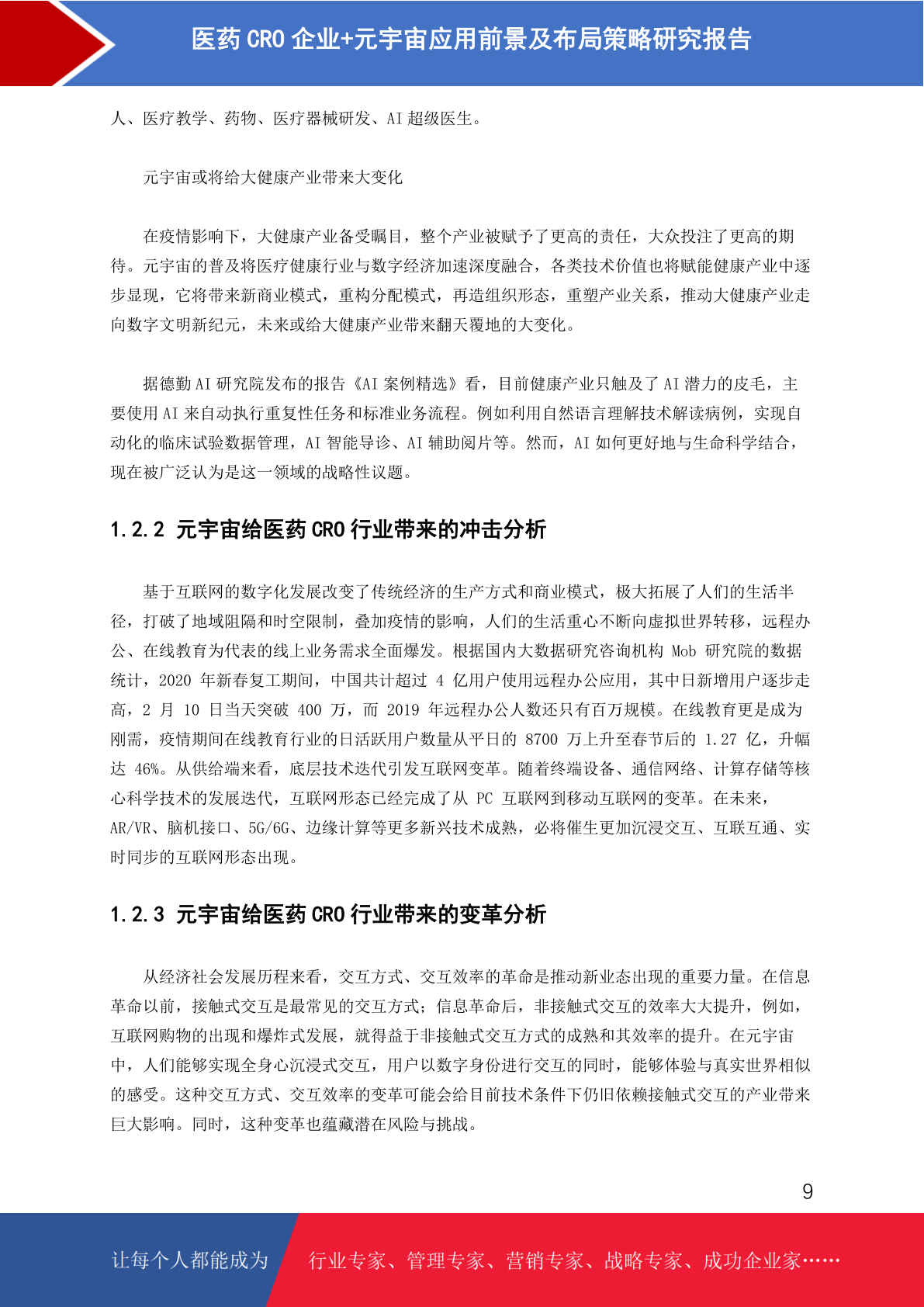 医药 CRO 企业+元宇宙应用前景及布局策略研究报告

人、医疗教学、药物、医疗器械研发、AI 超级医生。

元宇宙或将给大健康产业带来大变化

在疫情影响下，大健康产业备受瞩目，整个产业被赋予了更高的责任，大众投注了更高的期待。元宇宙的普及将医疗健康行业与数字经济加速深度融合，各类技术价值也将赋能健康产业中逐步显现，它将带来新商业模式，重构分配模式，再造组织形态，重塑产业关系，推动大健康产业走向数字文明新纪元，未来或给大健康产业带来翻天覆地的大变化。

据德勤 AI 研究院发布的报告《AI 案例精选》看，目前健康产业只触及了 AI 潜力的皮毛，主要使用 AI 来自动执行重复性任务和标准业务流程。例如利用自然语言理解技术解读病例，实现自动化的临床试验数据管理，AI 智能导诊、AI 辅助阅片等。然而，AI 如何更好地与生命科学结合，现在被广泛认为是这一领域的战略性议题。

1.2.2 元宇宙给医药 CRO 行业带来的冲击分析

基于互联网的数字化发展改变了传统经济的生产方式和商业模式，极大拓展了人们的生活半径，打破了地域阻隔和时空限制，叠加疫情的影响，人们的生活重心不断向虚拟世界转移，远程办公、在线教育为代表的线上业务需求全面爆发。根据国内大数据研究咨询机构 Mob 研究院的数据统计，2020 年新春复工期间，中国共计超过 4 亿用户使用远程办公应用，其中日新增用户逐步走高，2 月 10 日当天突破 400 万，而 2019 年远程办公人数还只有百万规模。在线教育更是成为刚需，疫情期间在线教育行业的日活跃用户数量从平日的 8700 万上升至春节后的 1.27 亿，升幅达 46%。从供给端来看，底层技术迭代引发互联网变革。随着终端设备、通信网络、计算存储等核心科学技术的发展迭代，互联网形态已经完成了从 PC 互联网到移动互联网的变革。在未来，AR/VR、脑机接口、5G/6G、边缘计算等更多新兴技术成熟，必将催生更加沉浸交互、互联互通、实时同步的互联网形态出现。

1.2.3 元宇宙给医药 CRO 行业带来的变革分析

从经济社会发展历程来看，交互方式、交互效率的革命是推动新业态出现的重要力量。在信息革命以前，接触式交互是最常见的交互方式；信息革命后，非接触式交互的效率大大提升，例如，互联网购物的出现和爆炸式发展，就得益于非接触式交互方式的成熟和其效率的提升。在元宇宙中，人们能够实现全身心沉浸式交互，用户以数字身份进行交互的同时，能够体验与真实世界相似的感受。这种交互方式、交互效率的变革可能会给目前技术条件下仍旧依赖接触式交互的产业带来巨大影响。同时，这种变革也蕴藏潜在风险与挑战。

9

让每个人都能成为 行业专家、管理专家、营销专家、战略专家、成功企业家……